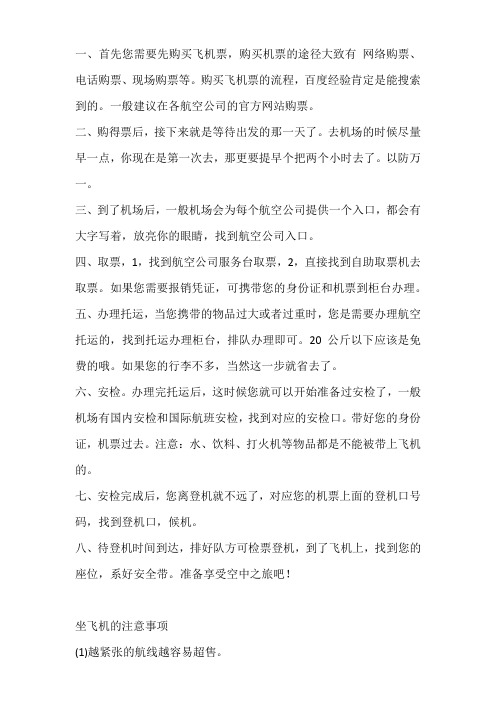 一、首先您需要先购买飞机票，购买机票的途径大致有 网络购票、电话购票、现场购票等。购买飞机票的流程，百度经验肯定是能搜索到的。一般建议在各航空公司的官方网站购票。

二、购得票后，接下来就是等待出发的那一天了。去机场的时候尽量早一点，你现在是第一次去，那更要提早个把两个小时去了。以防万一。

三、到了机场后，一般机场会为每个航空公司提供一个入口，都会有大字写着，放亮你的眼睛，找到航空公司入口。

四、取票，1，找到航空公司服务台取票，2，直接找到自助取票机去取票。如果您需要报销凭证，可携带您的身份证和机票到柜台办理。

五、办理托运，当您携带的物品过大或者过重时，您是需要办理航空托运的，找到托运办理柜台，排队办理即可。20 公斤以下应该是免费的哦。如果您的行李不多，当然这一步就省去了。

六、安检。办理完托运后，这时候您就可以开始准备过安检了，一般机场有国内安检和国际航班安检，找到对应的安检口。带好您的身份证，机票过去。注意：水、饮料、打火机等物品都是不能被带上飞机的。

七、安检完成后，您离登机就不远了，对应您的机票上面的登机口号码，找到登机口，候机。

八、待登机时间到达，排好队方可检票登机，到了飞机上，找到您的座位，系好安全带。准备享受空中之旅吧！

坐飞机的注意事项

(1)越紧张的航线越容易超售。